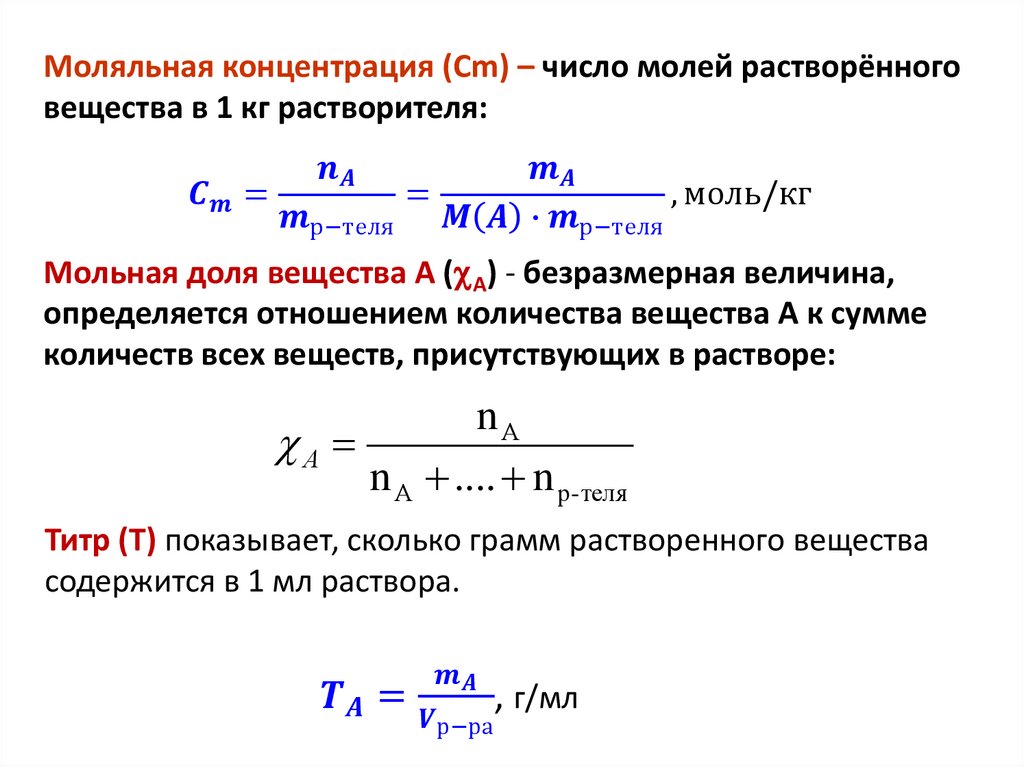 Моляльная концентрация (Cm) – число молей растворённого вещества в 1 кг растворителя:

$C_m = \frac{n_A}{m_{р-теля}} = \frac{m_A}{M(A) \cdot m_{р-теля}}$, моль/кг

Мольная доля вещества А ($\chi_A$) - безразмерная величина, определяется отношением количества вещества А к сумме количеств всех веществ, присутствующих в растворе:

$\chi_A = \frac{n_A}{n_A + .... + n_{р-теля}}$

Титр (Т) показывает, сколько грамм растворенного вещества содержится в 1 мл раствора.

$T_A = \frac{m_A}{V_{р-ра}}$, г/мл